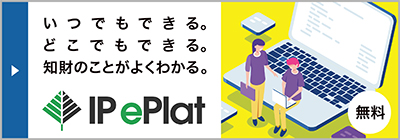 いつでもできる。
どこでもできる。
知財のことがよくわかる。

IP ePlat

無料